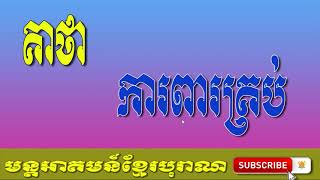 គាថា

ការពារគ្រប់

មន្តអាគមន៍ខ្មែរបុរាណ

SUBSCRIBE